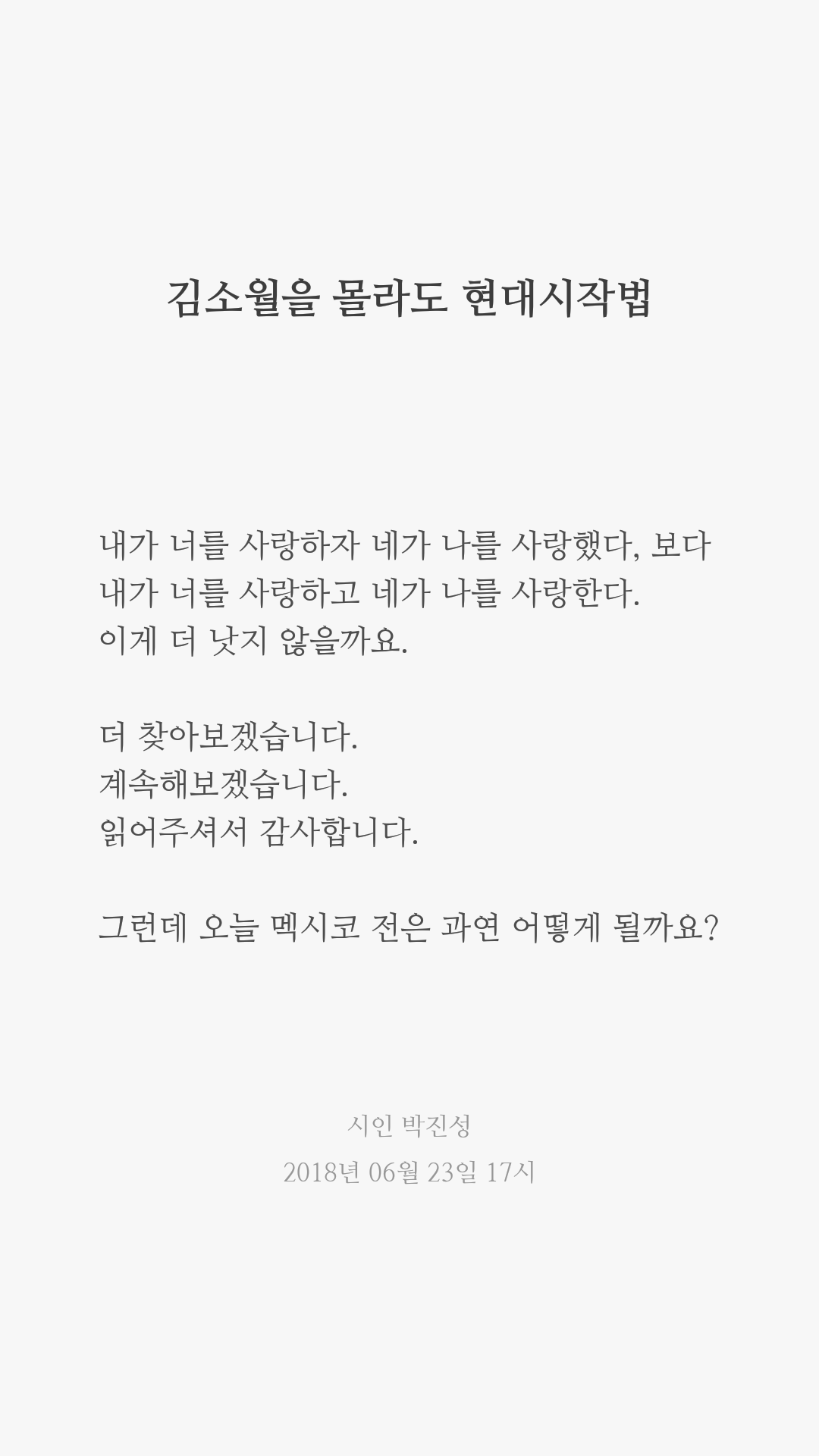 김소월을 몰라도 현대시작법

내가 너를 사랑하자 네가 나를 사랑했다, 보다
내가 너를 사랑하고 네가 나를 사랑한다.
이게 더 낫지 않을까요.

더 찾아보겠습니다.
계속해보겠습니다.
읽어주셔서 감사합니다.

그런데 오늘 멕시코 전은 과연 어떻게 될까요?

시인 박진성
2018년 06월 23일 17시